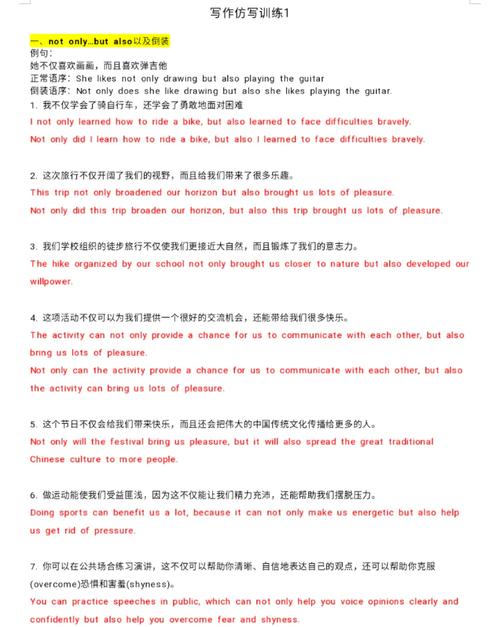 写作仿写训练1

一、not only…but also以及倒装
例句：
她不仅喜欢画画，而且喜欢弹吉他
正常语序：She likes not only drawing but also playing the guitar
倒装语序：Not only does she like drawing but also she likes playing the guitar.
1. 我不仅学会了骑自行车，还学会了勇敢地面对困难
I not only learned how to ride a bike, but also learned to face difficulties bravely.
Not only did I learn how to ride a bike, but also I learned to face difficulties bravely.

2. 这次旅行不仅开阔了我们的视野，而且给我们带来了很多乐趣。
This trip not only broadened our horizon but also brought us lots of pleasure.
Not only did this trip broaden our horizon, but also this trip brought us lots of pleasure.

3. 我们学校组织的徒步旅行不仅使我们更接近大自然，而且锻炼了我们的意志力。
The hike organized by our school not only brought us closer to nature but also developed our willpower.

4. 这项活动不仅可以为我们提供一个很好的交流机会，还能带给我们很多快乐。
The activity can not only provide a chance for us to communicate with each other, but also bring us lots of pleasure.
Not only can the activity provide a chance for us to communicate with each other, but also the activity can bring us lots of pleasure.

5. 这个节日不仅会给我们带来快乐，而且还会把伟大的中国传统文化传播给更多的人。
Not only will the festival bring us pleasure, but it will also spread the great traditional Chinese culture to more people.

6. 做运动能使我们受益匪浅，因为这不仅能让我们精力充沛，还能帮助我们摆脱压力。
Doing sports can benefit us a lot, because it can not only make us energetic but also help us get rid of pressure.

7. 你可以在公共场合练习演讲，这不仅可以帮助你清晰、自信地表达自己的观点，还可以帮助你克服(overcome)恐惧和害羞(shyness)。
You can practice speeches in public, which can not only help you voice opinions clearly and confidently but also help you overcome fear and shyness.